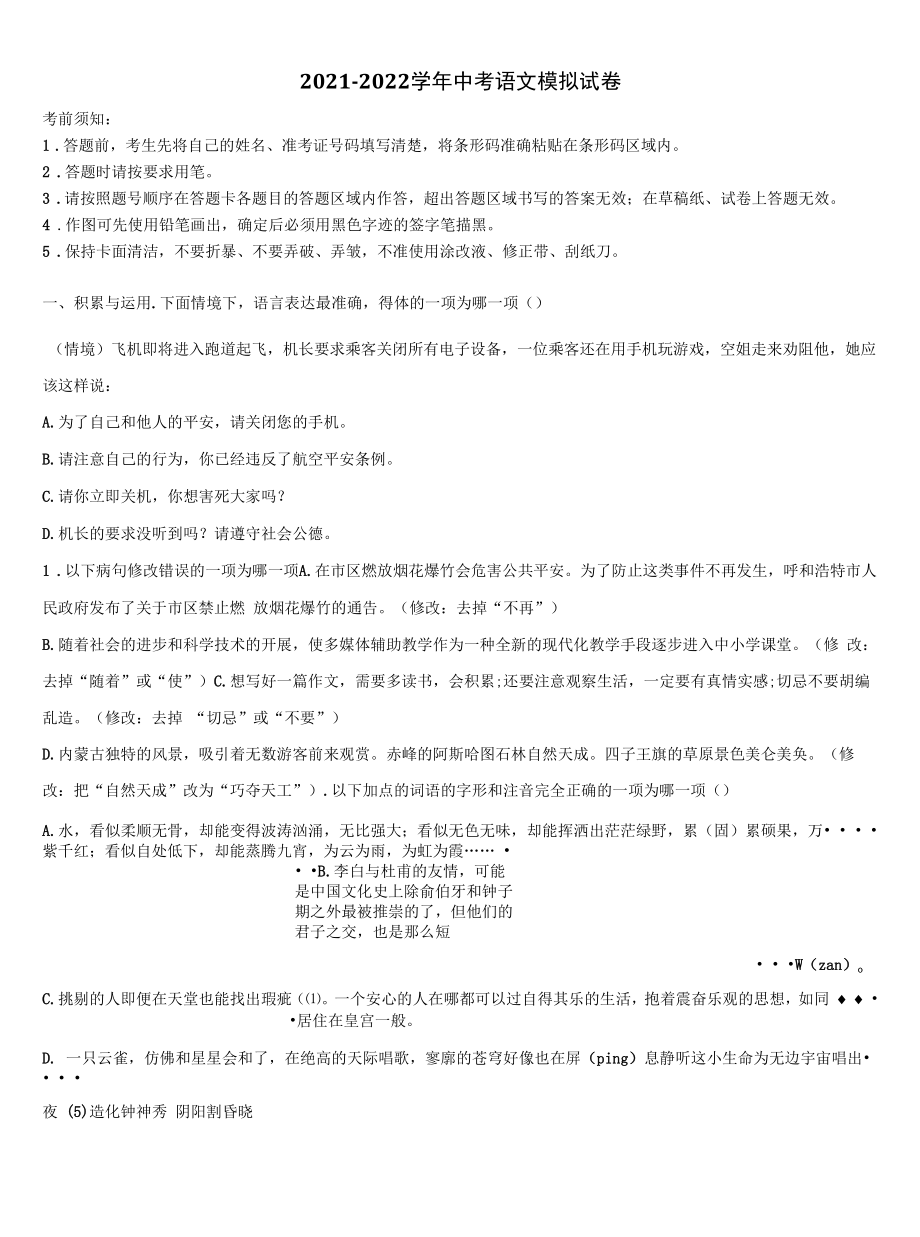 2021-2022学年中考语文模拟试卷

考前须知:

1．答题前，考生先将自己的姓名、准考证号码填写清楚，将条形码准确粘贴在条形码区域内。

2．答题时请按要求用笔。

3．请按照题号顺序在答题卡各题目的答题区域内作答，超出答题区域书写的答案无效；在草稿纸、试卷上答题无效。

4．作图可先使用铅笔画出，确定后必须用黑色字迹的签字笔描黑。

5．保持卡面清洁，不要折暴、不要弄破、弄皱，不准使用涂改液、修正带、刮纸刀。

一、积累与运用.下面情境下，语言表达最准确，得体的一项为哪一项（）

（情境）飞机即将进入跑道起飞，机长要求乘客关闭所有电子设备，一位乘客还在用手机玩游戏，空姐走来劝阻他，她应该这样说：

A.为了自己和他人的平安，请关闭您的手机。

B.请注意自己的行为，你已经违反了航空平安条例。

C.请你立即关机，你想害死大家吗？

D.机长的要求没听到吗？请遵守社会公德。

1．以下病句修改错误的一项为哪一项A.在市区燃放烟花爆竹会危害公共平安。为了防止这类事件不再发生，呼和浩特市人民政府发布了关于市区禁止燃 放烟花爆竹的通告。（修改：去掉“不再”）

B.随着社会的进步和科学技术的开展，使多媒体辅助教学作为一种全新的现代化教学手段逐步进入中小学课堂。（修 改：去掉“随着”或“使”）C.想写好一篇作文，需要多读书，会积累;还要注意观察生活，一定要有真情实感;切忌不要胡编乱造。（修改：去掉 “切忌”或“不要”）

D.内蒙古独特的风景，吸引着无数游客前来观赏。赤峰的阿斯哈图石林自然天成。四子王旗的草原景色美仑美奂。（修改：把“自然天成”改为“巧夺天工”）.以下加点的词语的字形和注音完全正确的一项为哪一项（）

A.水，看似柔顺无骨，却能变得波涛汹涌，无比强大；看似无色无味，却能挥洒出茫茫绿野，累（固）累硕果，万• • • •紫千红；看似自处低下，却能蒸腾九宵，为云为雨，为虹为霞…… •
• •B.李白与杜甫的友情，可能是中国文化史上除俞伯牙和钟子期之外最被推崇的了，但他们的君子之交，也是那么短

• • •W（zan）。

C.挑剔的人即便在天堂也能找出瑕疵（⑴。一个安心的人在哪都可以过自得其乐的生活，抱着震奋乐观的思想，如同 ♦ ♦ • •居住在皇宫一般。

D. 一只云雀，仿佛和星星会和了，在绝高的天际唱歌，寥廓的苍穹好像也在屏（ping）息静听这小生命为无边宇宙唱出• • • •

夜 (5)造化钟神秀 阴阳割昏晓